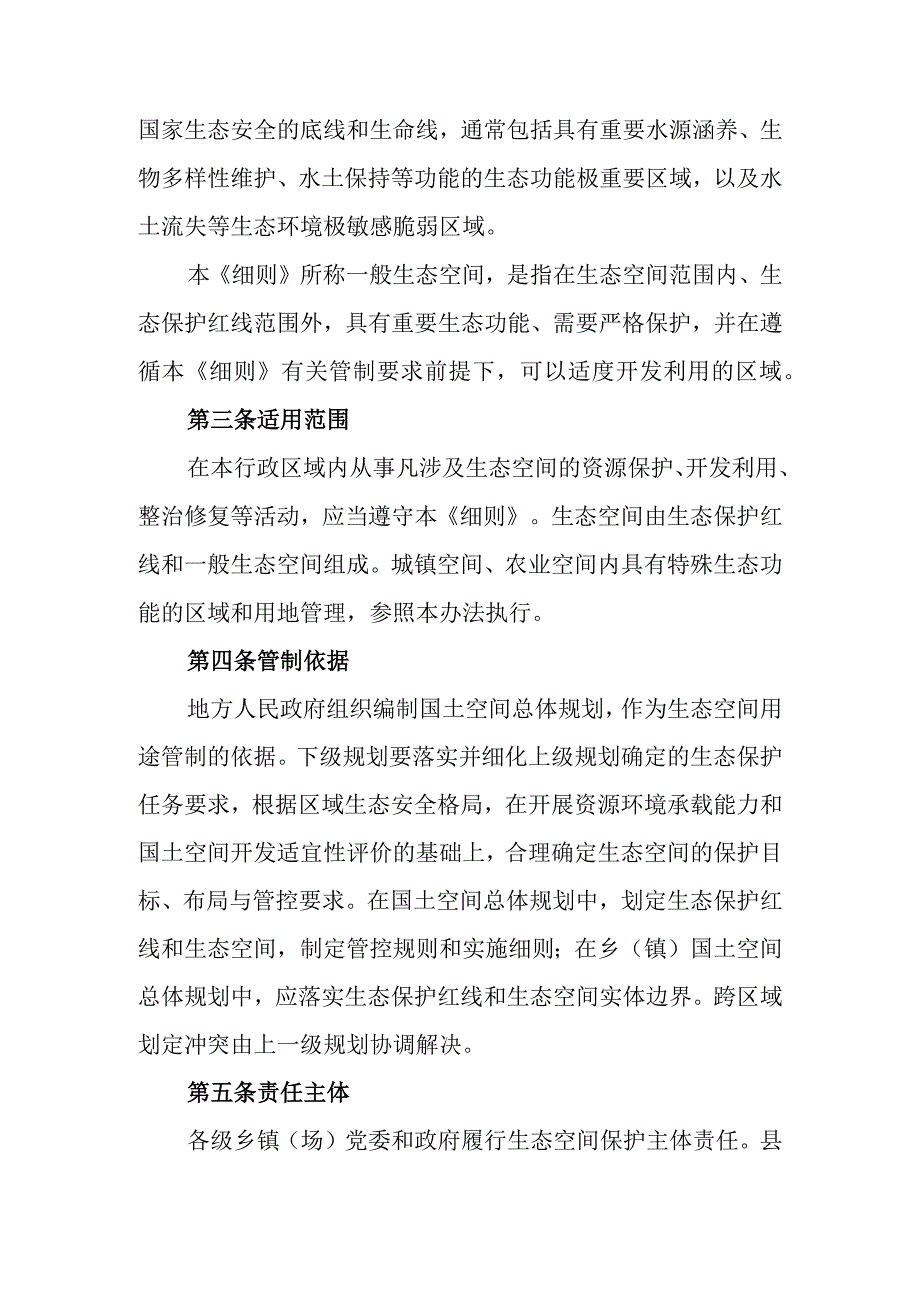 国家生态安全的底线和生命线，通常包括具有重要水源涵养、生物多样性维护、水土保持等功能的生态功能极重要区域，以及水土流失等生态环境极敏感脆弱区域。

本《细则》所称一般生态空间，是指在生态空间范围内、生态保护红线范围外，具有重要生态功能、需要严格保护，并在遵循本《细则》有关管制要求前提下，可以适度开发利用的区域。

第三条适用范围

在本行政区域内从事凡涉及生态空间的资源保护、开发利用、整治修复等活动，应当遵守本《细则》。生态空间由生态保护红线和一般生态空间组成。城镇空间、农业空间内具有特殊生态功能的区域和用地管理，参照本办法执行。

第四条管制依据

地方人民政府组织编制国土空间总体规划，作为生态空间用途管制的依据。下级规划要落实并细化上级规划确定的生态保护任务要求，根据区域生态安全格局，在开展资源环境承载能力和国土空间开发适宜性评价的基础上，合理确定生态空间的保护目标、布局与管控要求。在国土空间总体规划中，划定生态保护红线和生态空间，制定管控规则和实施细则；在乡（镇）国土空间总体规划中，应落实生态保护红线和生态空间实体边界。跨区域划定冲突由上一级规划协调解决。

第五条责任主体

各级乡镇（场）党委和政府履行生态空间保护主体责任。县